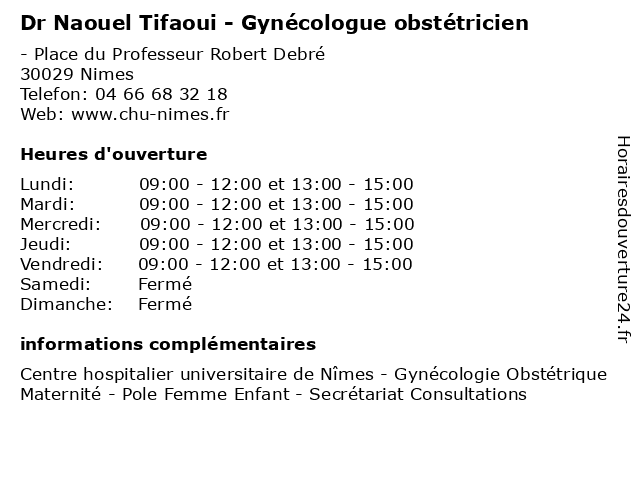 Dr Naouel Tifaoui - Gynécologue obstétricien

- Place du Professeur Robert Debré
30029 Nimes
Telefon: 04 66 68 32 18
Web: www.chu-nimes.fr

Heures d'ouverture

Lundi: 09:00 - 12:00 et 13:00 - 15:00
Mardi: 09:00 - 12:00 et 13:00 - 15:00
Mercredi: 09:00 - 12:00 et 13:00 - 15:00
Jeudi: 09:00 - 12:00 et 13:00 - 15:00
Vendredi: 09:00 - 12:00 et 13:00 - 15:00
Samedi: Fermé
Dimanche: Fermé

informations complémentaires

Centre hospitalier universitaire de Nîmes - Gynécologie Obstétrique Maternité - Pole Femme Enfant - Secrétariat Consultations

Horairesdouverture24.fr